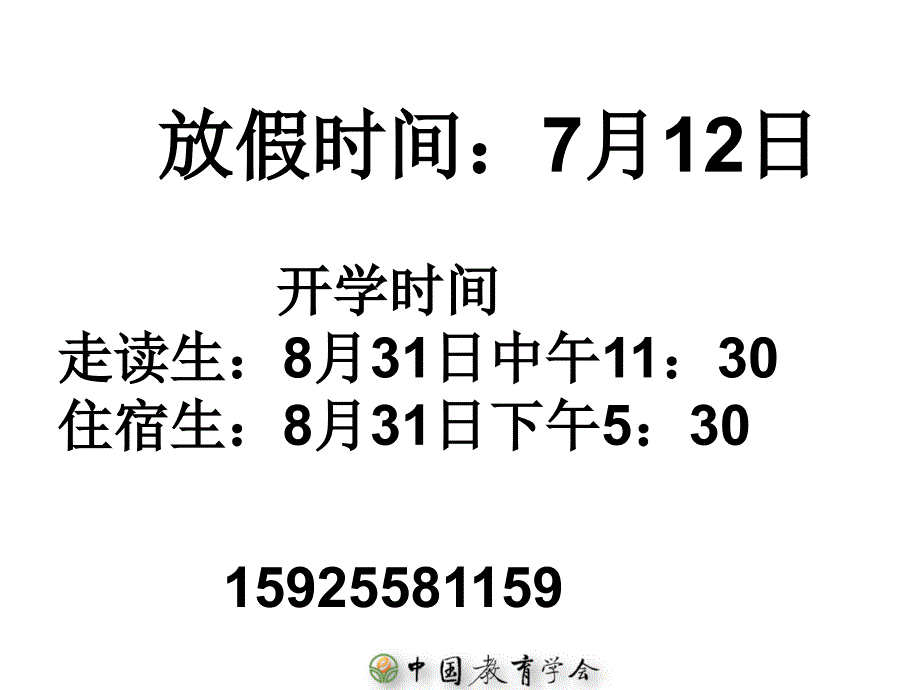 放假时间：7月12日

开学时间
走读生：8月31日中午11：30
住宿生：8月31日下午5：30

15925581159

中国教育学会